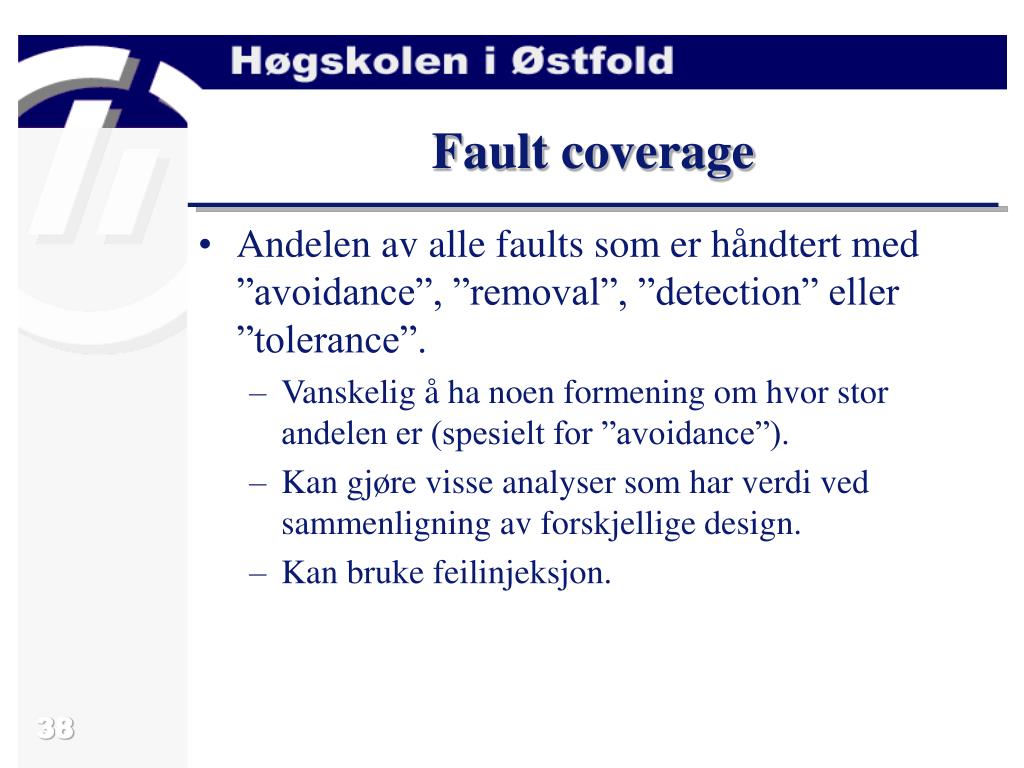 Høgskolen i Østfold

Fault coverage

• Andelen av alle faults som er håndtert med ”avoidance”, ”removal”, ”detection” eller ”tolerance”.
– Vanskelig å ha noen formening om hvor stor andelen er (spesielt for ”avoidance”).
– Kan gjøre visse analyser som har verdi ved sammenligning av forskjellige design.
– Kan bruke feilinjeksjon.

38